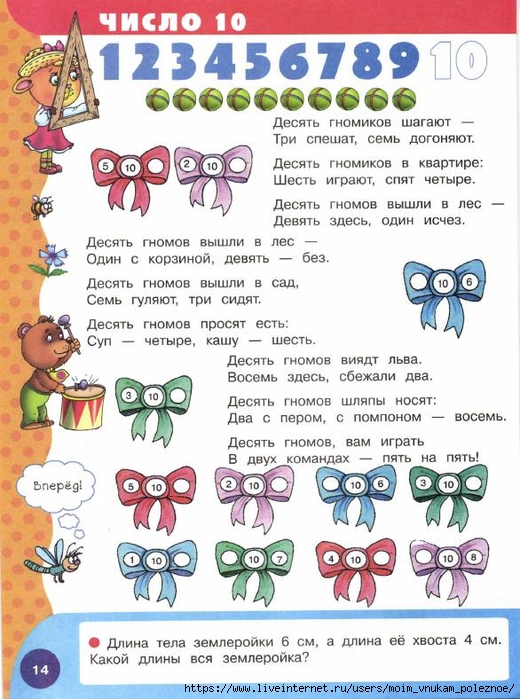 ЧИСЛО 10

1 2 3 4 5 6 7 8 9 10

Десять гномиков шагают —
Три спешат, семь догоняют.

5 10
2 10

Десять гномиков в квартире:
Шесть играют, спят четыре.

Десять гномов вышли в лес —
Девять здесь, один исчез.

Десять гномов вышли в лес —
Один с корзиной, девять — без.

Десять гномов вышли в сад,
Семь гуляют, три сидят.

10 6

Десять гномов просят есть:
Суп — четыре, кашу — шесть.

Десять гномов виядт льва.
Восемь здесь, сбежали два.

3 10

Десять гномов шляпы носят:
Два с пером, с помпоном — восемь.

Десять гномов, вам играть
В двух командах — пять на пять!

Вперёд!

5 10
2 10
10 6
3 10
1 10
10 7
4 10
10 8

Длина тела землеройки 6 см, а длина её хвоста 4 см. Какой длины вся землеройка?

14

https://www.liveinternet.ru/users/moim_vnukam_poleznoe/